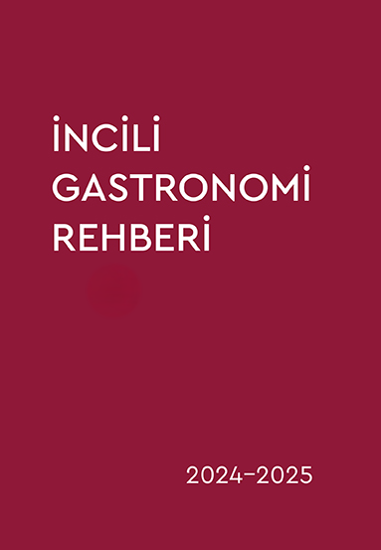 İNCİLİ
GASTRONOMİ
REHBERİ

2024–2025